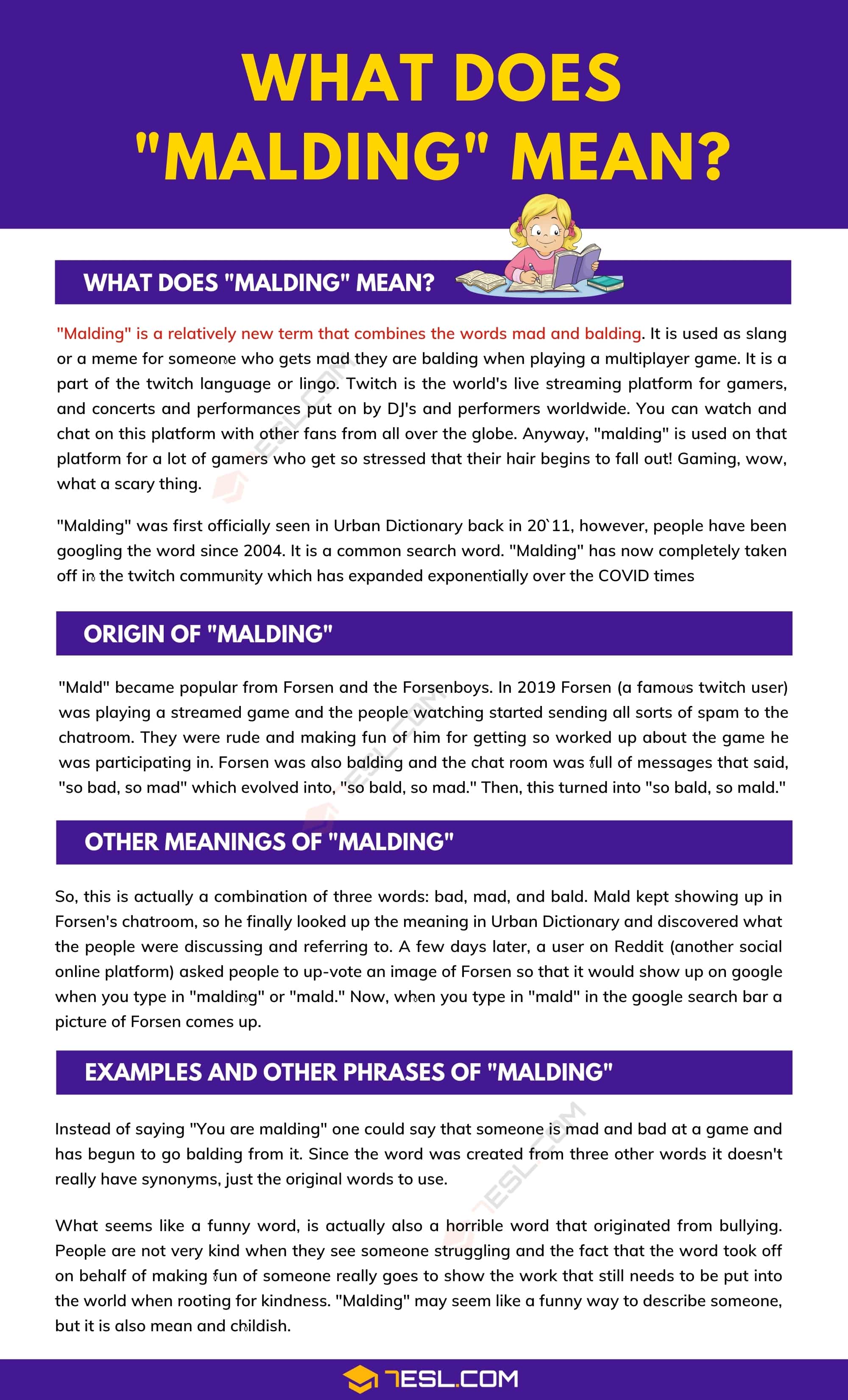 WHAT DOES "MALDING" MEAN?

WHAT DOES "MALDING" MEAN?

"Malding" is a relatively new term that combines the words mad and balding. It is used as slang or a meme for someone who gets mad they are balding when playing a multiplayer game. It is a part of the twitch language or lingo. Twitch is the world's live streaming platform for gamers, and concerts and performances put on by DJ's and performers worldwide. You can watch and chat on this platform with other fans from all over the globe. Anyway, "malding" is used on that platform for a lot of gamers who get so stressed that their hair begins to fall out! Gaming, wow, what a scary thing.

"Malding" was first officially seen in Urban Dictionary back in 20`11, however, people have been googling the word since 2004. It is a common search word. "Malding" has now completely taken off in the twitch community which has expanded exponentially over the COVID times

ORIGIN OF "MALDING"

"Mald" became popular from Forsen and the Forsenboys. In 2019 Forsen (a famous twitch user) was playing a streamed game and the people watching started sending all sorts of spam to the chatroom. They were rude and making fun of him for getting so worked up about the game he was participating in. Forsen was also balding and the chat room was full of messages that said, "so bad, so mad" which evolved into, "so bald, so mad." Then, this turned into "so bald, so mald."

OTHER MEANINGS OF "MALDING"

So, this is actually a combination of three words: bad, mad, and bald. Mald kept showing up in Forsen's chatroom, so he finally looked up the meaning in Urban Dictionary and discovered what the people were discussing and referring to. A few days later, a user on Reddit (another social online platform) asked people to up-vote an image of Forsen so that it would show up on google when you type in "malding" or "mald." Now, when you type in "mald" in the google search bar a picture of Forsen comes up.

EXAMPLES AND OTHER PHRASES OF "MALDING"

Instead of saying "You are malding" one could say that someone is mad and bad at a game and has begun to go balding from it. Since the word was created from three other words it doesn't really have synonyms, just the original words to use.

What seems like a funny word, is actually also a horrible word that originated from bullying. People are not very kind when they see someone struggling and the fact that the word took off on behalf of making fun of someone really goes to show the work that still needs to be put into the world when rooting for kindness. "Malding" may seem like a funny way to describe someone, but it is also mean and childish.

7ESL.COM